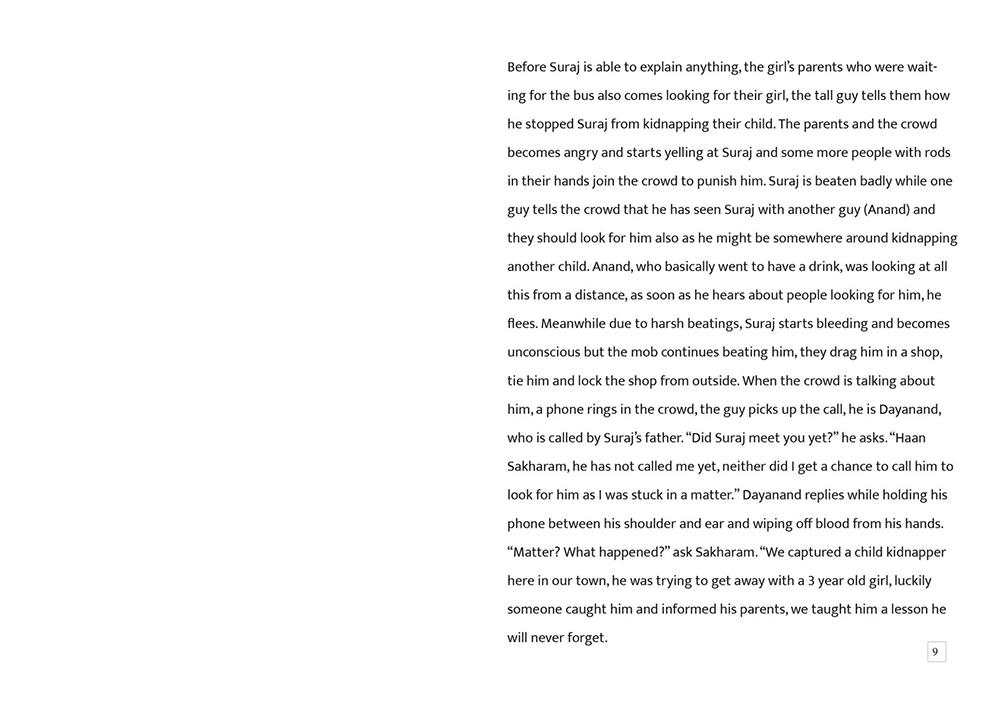 Before Suraj is able to explain anything, the girl's parents who were waiting for the bus also comes looking for their girl, the tall guy tells them how he stopped Suraj from kidnapping their child. The parents and the crowd becomes angry and starts yelling at Suraj and some more people with rods in their hands join the crowd to punish him. Suraj is beaten badly while one guy tells the crowd that he has seen Suraj with another guy (Anand) and they should look for him also as he might be somewhere around kidnapping another child. Anand, who basically went to have a drink, was looking at all this from a distance, as soon as he hears about people looking for him, he flees. Meanwhile due to harsh beatings, Suraj starts bleeding and becomes unconscious but the mob continues beating him, they drag him in a shop, tie him and lock the shop from outside. When the crowd is talking about him, a phone rings in the crowd, the guy picks up the call, he is Dayanand, who is called by Suraj's father. "Did Suraj meet you yet?" he asks. "Haan Sakharam, he has not called me yet, neither did I get a chance to call him to look for him as I was stuck in a matter." Dayanand replies while holding his phone between his shoulder and ear and wiping off blood from his hands. "Matter? What happened?" ask Sakharam. "We captured a child kidnapper here in our town, he was trying to get away with a 3 year old girl, luckily someone caught him and informed his parents, we taught him a lesson he will never forget.

9